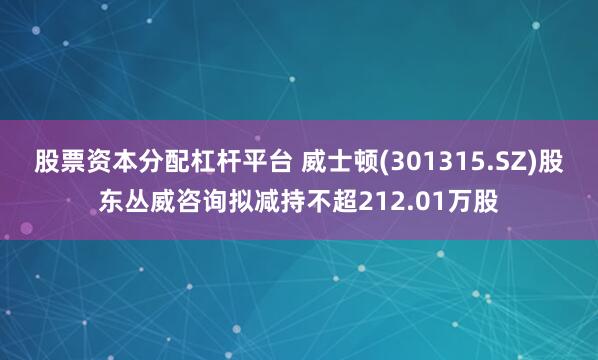 股票资本分配杠杆平台 威士顿(301315.SZ)股东丛威咨询拟减持不超212.01万股